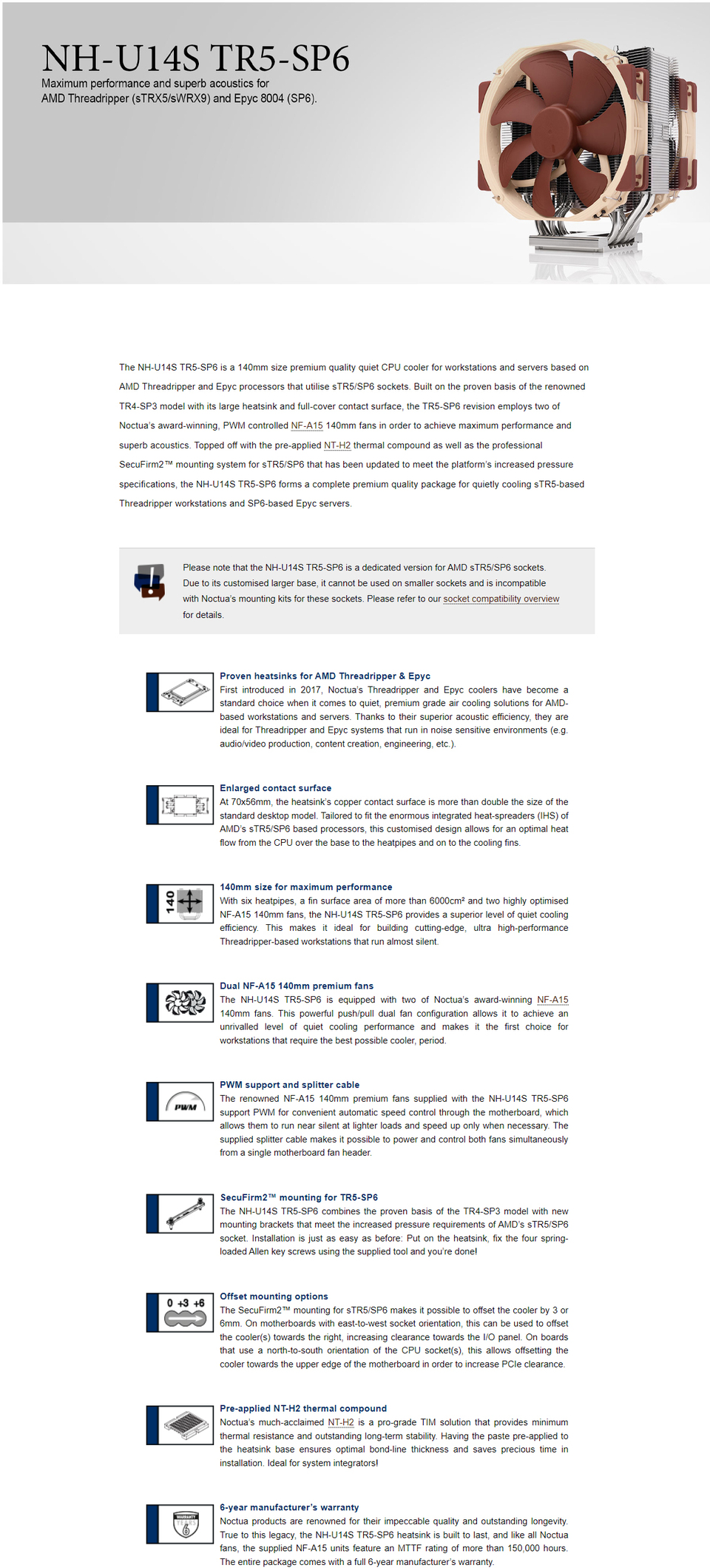 NH-U14S TR5-SP6

Maximum performance and superb acoustics for AMD Threadripper (sTRX5/sWRX9) and Epyc 8004 (SP6).

The NH-U14S TR5-SP6 is a 140mm size premium quality quiet CPU cooler for workstations and servers based on AMD Threadripper and Epyc processors that utilise sTR5/SP6 sockets. Built on the proven basis of the renowned TR4-SP3 model with its large heatsink and full-cover contact surface, the TR5-SP6 revision employs two of Noctua's award-winning, PWM controlled NF-A15 140mm fans in order to achieve maximum performance and superb acoustics. Topped off with the pre-applied NT-H2 thermal compound as well as the professional SecuFirm2™ mounting system for sTR5/SP6 that has been updated to meet the platform's increased pressure specifications, the NH-U14S TR5-SP6 forms a complete premium quality package for quietly cooling sTR5-based Threadripper workstations and SP6-based Epyc servers.

Please note that the NH-U14S TR5-SP6 is a dedicated version for AMD sTR5/SP6 sockets. Due to its customised larger base, it cannot be used on smaller sockets and is incompatible with Noctua's mounting kits for these sockets. Please refer to our socket compatibility overview for details.

Proven heatsinks for AMD Threadripper & Epyc
First introduced in 2017, Noctua's Threadripper and Epyc coolers have become a standard choice when it comes to quiet, premium grade air cooling solutions for AMD-based workstations and servers. Thanks to their superior acoustic efficiency, they are ideal for Threadripper and Epyc systems that run in noise sensitive environments (e.g. audio/video production, content creation, engineering, etc.).

Enlarged contact surface
At 70x56mm, the heatsink's copper contact surface is more than double the size of the standard desktop model. Tailored to fit the enormous integrated heat-spreaders (IHS) of AMD's sTR5/SP6 based processors, this customised design allows for an optimal heat flow from the CPU over the base to the heatpipes and on to the cooling fins.

140

140mm size for maximum performance
With six heatpipes, a fin surface area of more than 6000cm² and two highly optimised NF-A15 140mm fans, the NH-U14S TR5-SP6 provides a superior level of quiet cooling efficiency. This makes it ideal for building cutting-edge, ultra high-performance Threadripper-based workstations that run almost silent.

Dual NF-A15 140mm premium fans
The NH-U14S TR5-SP6 is equipped with two of Noctua's award-winning NF-A15 140mm fans. This powerful push/pull dual fan configuration allows it to achieve an unrivalled level of quiet cooling performance and makes it the first choice for workstations that require the best possible cooler, period.

PWM

PWM support and splitter cable
The renowned NF-A15 140mm premium fans supplied with the NH-U14S TR5-SP6 support PWM for convenient automatic speed control through the motherboard, which allows them to run near silent at lighter loads and speed up only when necessary. The supplied splitter cable makes it possible to power and control both fans simultaneously from a single motherboard fan header.

SecuFirm2™ mounting for TR5-SP6
The NH-U14S TR5-SP6 combines the proven basis of the TR4-SP3 model with new mounting brackets that meet the increased pressure requirements of AMD's sTR5/SP6 socket. Installation is just as easy as before: Put on the heatsink, fix the four spring-loaded Allen key screws using the supplied tool and you're done!

0 +3 +6

Offset mounting options
The SecuFirm2™ mounting for sTR5/SP6 makes it possible to offset the cooler by 3 or 6mm. On motherboards with east-to-west socket orientation, this can be used to offset the cooler(s) towards the right, increasing clearance towards the I/O panel. On boards that use a north-to-south orientation of the CPU socket(s), this allows offsetting the cooler towards the upper edge of the motherboard in order to increase PCIe clearance.

Pre-applied NT-H2 thermal compound
Noctua's much-acclaimed NT-H2 is a pro-grade TIM solution that provides minimum thermal resistance and outstanding long-term stability. Having the paste pre-applied to the heatsink base ensures optimal bond-line thickness and saves precious time in installation. Ideal for system integrators!

WARRANTY 6

6-year manufacturer's warranty
Noctua products are renowned for their impeccable quality and outstanding longevity. True to this legacy, the NH-U14S TR5-SP6 heatsink is built to last, and like all Noctua fans, the supplied NF-A15 units feature an MTTF rating of more than 150,000 hours. The entire package comes with a full 6-year manufacturer's warranty.